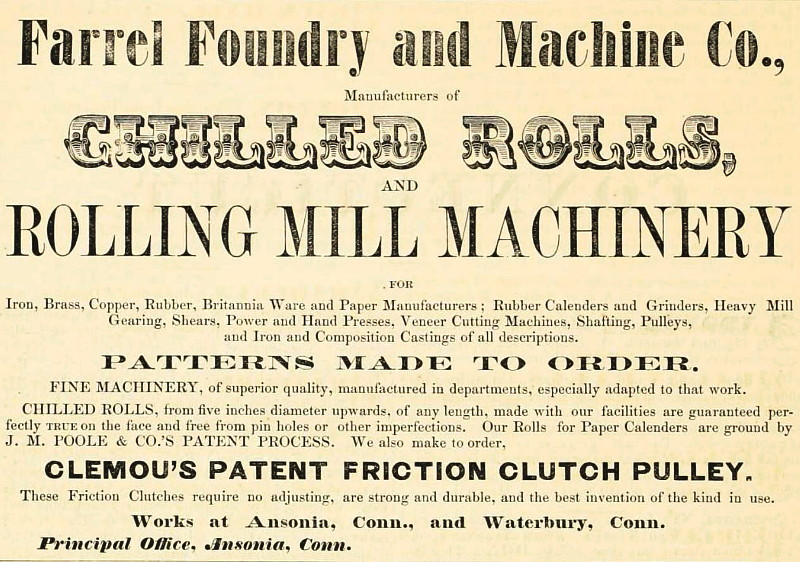 Farrel Foundry and Machine Co.,

Manufacturers of

CHILLED ROLLS,

AND

ROLLING MILL MACHINERY

FOR

Iron, Brass, Copper, Rubber, Britannia Ware and Paper Manufacturers; Rubber Calenders and Grinders, Heavy Mill Gearing, Shears, Power and Hand Presses, Veneer Cutting Machines, Shafting, Pulleys, and Iron and Composition Castings of all descriptions.

PATTERNS MADE TO ORDER.

FINE MACHINERY, of superior quality, manufactured in departments, especially adapted to that work.

CHILLED ROLLS, from five inches diameter upwards, of any length, made with our facilities are guaranteed perfectly TRUE on the face and free from pin holes or other imperfections. Our Rolls for Paper Calenders are ground by J. M. POOLE & CO.'S PATENT PROCESS. We also make to order,

CLEMOU'S PATENT FRICTION CLUTCH PULLEY.

These Friction Clutches require no adjusting, are strong and durable, and the best invention of the kind in use.

Works at Ansonia, Conn., and Waterbury, Conn.

Principal Office, Ansonia, Conn.